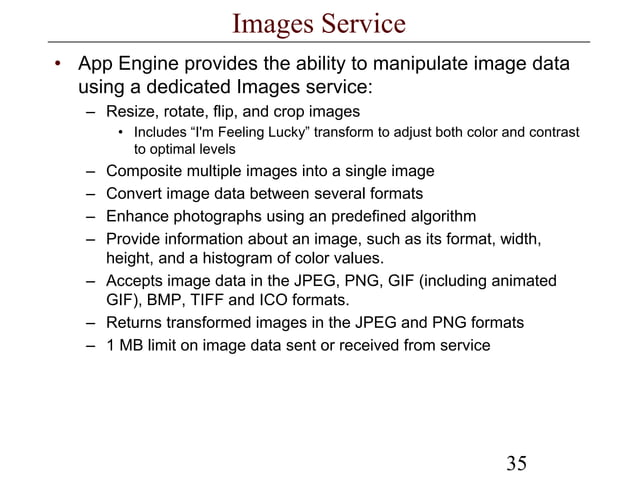 Images Service

• App Engine provides the ability to manipulate image data using a dedicated Images service:
– Resize, rotate, flip, and crop images
• Includes “I'm Feeling Lucky” transform to adjust both color and contrast to optimal levels
– Composite multiple images into a single image
– Convert image data between several formats
– Enhance photographs using an predefined algorithm
– Provide information about an image, such as its format, width, height, and a histogram of color values.
– Accepts image data in the JPEG, PNG, GIF (including animated GIF), BMP, TIFF and ICO formats.
– Returns transformed images in the JPEG and PNG formats
– 1 MB limit on image data sent or received from service

35